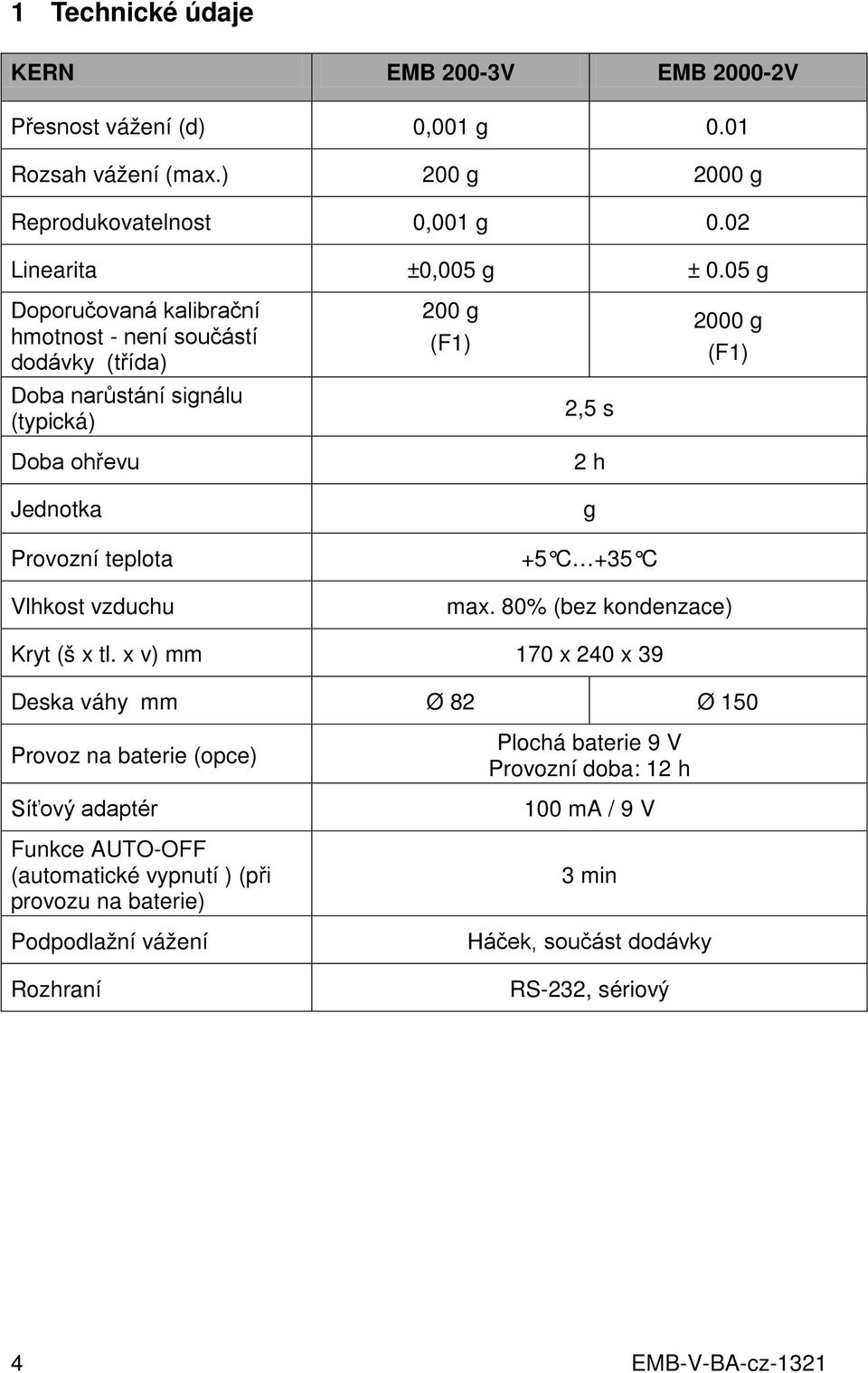 1 Technické údaje

| KERN | EMB 200-3V | EMB 2000-2V |
|---|---|---|
| Přesnost vážení (d) | 0,001 g | 0.01 |
| Rozsah vážení (max.) | 200 g | 2000 g |
| Reprodukovatelnost | 0,001 g | 0.02 |
| Linearita | ±0,005 g | ± 0.05 g |
| Doporučovaná kalibrační hmotnost - není součástí dodávky (třída) | 200 g (F1) | 2000 g (F1) |
| Doba narůstání signálu (typická) | 2,5 s | |
| Doba ohřevu | 2 h | |
| Jednotka | g | |
| Provozní teplota | +5°C…+35°C | |
| Vlhkost vzduchu | max. 80% (bez kondenzace) | |
| Kryt (š x tl. x v) mm | 170 x 240 x 39 | |
| Deska váhy mm | Ø 82 | Ø 150 |
| Provoz na baterie (opce) | Plochá baterie 9 V Provozní doba: 12 h | |
| Síťový adaptér | 100 mA / 9 V | |
| Funkce AUTO-OFF (automatické vypnutí ) (při provozu na baterie) | 3 min | |
| Podpodlažní vážení | Háček, součást dodávky | |
| Rozhraní | RS-232, sériový | |

4 EMB-V-BA-cz-1321